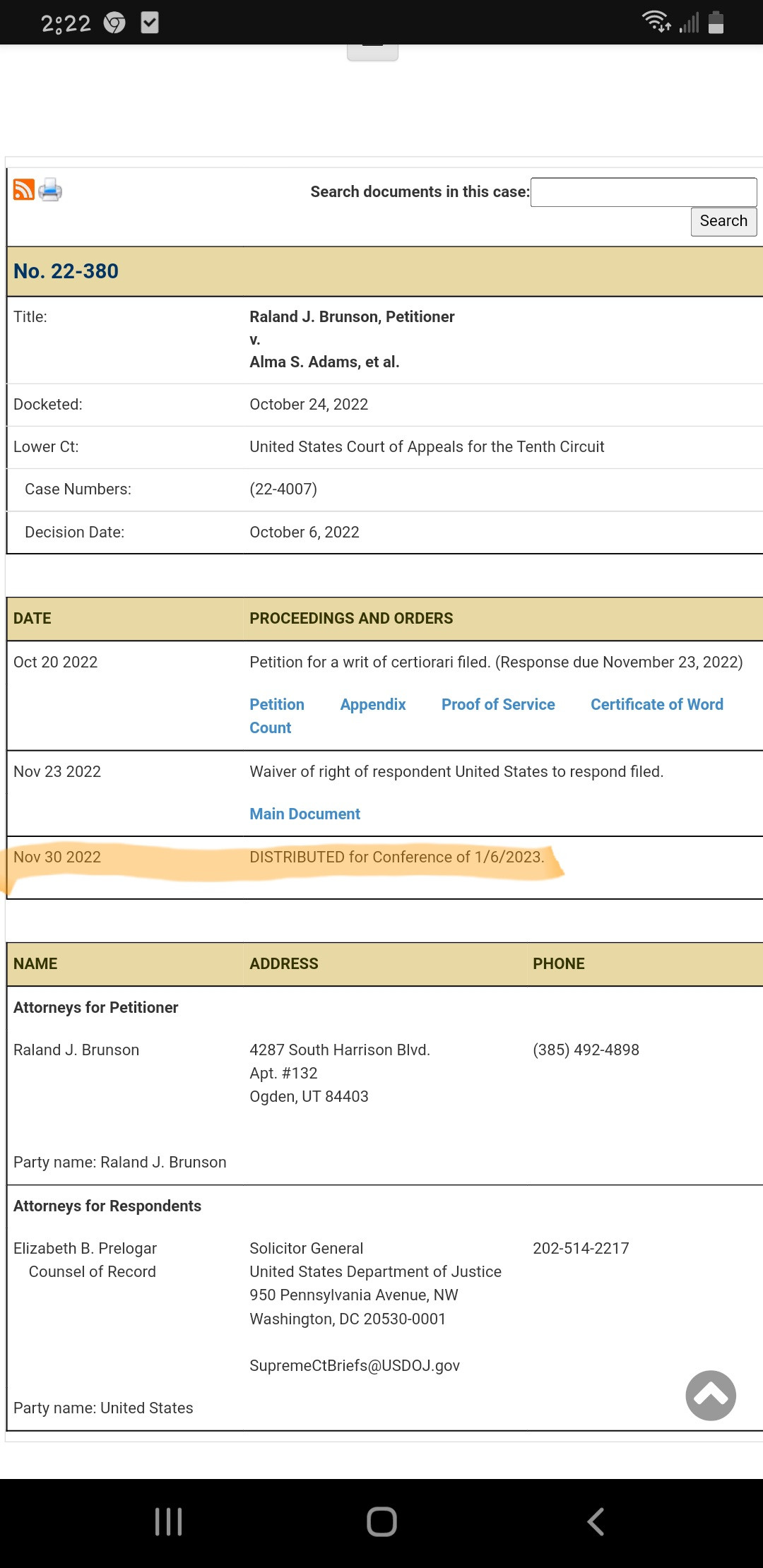 2:22

Search documents in this case:
Search

No. 22-380

| Title: | Raland J. Brunson, Petitioner v. Alma S. Adams, et al. |
|---|---|
| Docketed: | October 24, 2022 |
| Lower Ct: | United States Court of Appeals for the Tenth Circuit |
| Case Numbers: | (22-4007) |
| Decision Date: | October 6, 2022 |

| DATE | PROCEEDINGS AND ORDERS |
|---|---|
| Oct 20 2022 | Petition for a writ of certiorari filed. (Response due November 23, 2022) Petition Appendix Proof of Service Certificate of Word Count |
| Nov 23 2022 | Waiver of right of respondent United States to respond filed. Main Document |
| Nov 30 2022 | DISTRIBUTED for Conference of 1/6/2023. |

| NAME | ADDRESS | PHONE |
|---|---|---|
| Attorneys for Petitioner | | |
| Raland J. Brunson | 4287 South Harrison Blvd. Apt. #132 Ogden, UT 84403 | (385) 492-4898 |
| Party name: Raland J. Brunson | | |
| Attorneys for Respondents | | |
| Elizabeth B. Prelogar Counsel of Record | Solicitor General United States Department of Justice 950 Pennsylvania Avenue, NW Washington, DC 20530-0001 SupremeCtBriefs@USDOJ.gov | 202-514-2217 |
| Party name: United States | | |